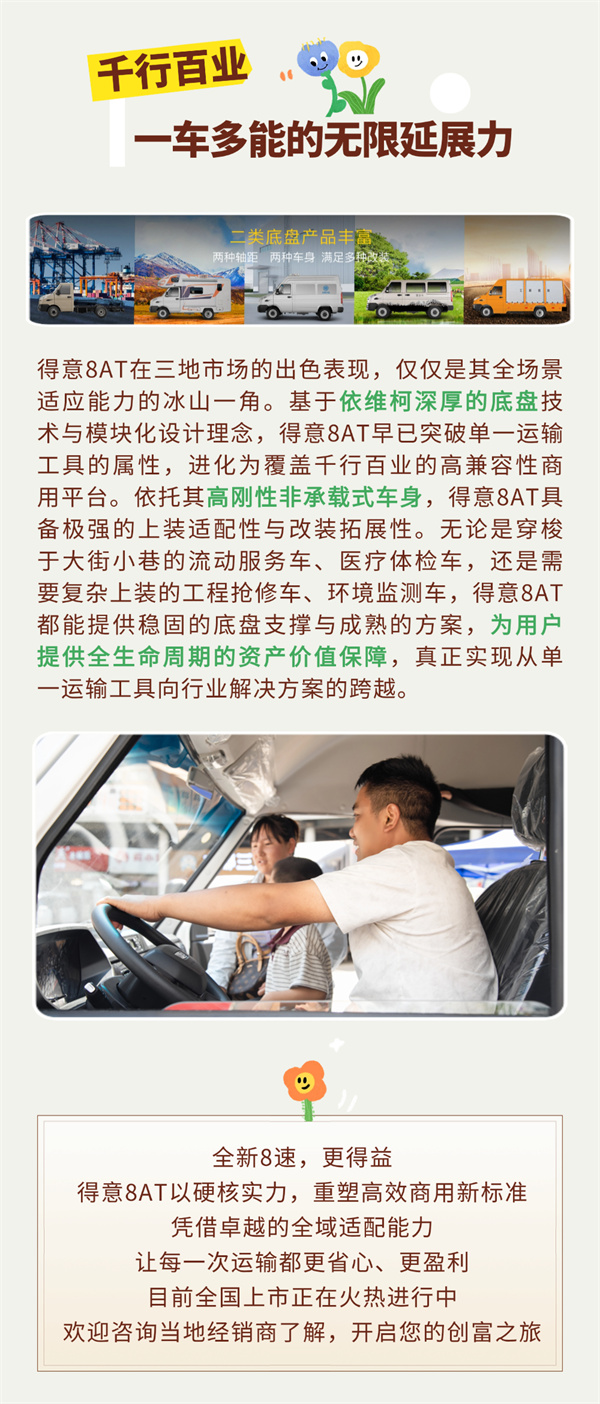 千行百业
一车多能的无限延展力

二类底盘产品丰富
两种轴距 两种车身 满足多种改装

得意8AT在三地市场的出色表现，仅仅是其全场景适应能力的冰山一角。基于依维柯深厚的底盘技术与模块化设计理念，得意8AT早已突破单一运输工具的属性，进化为覆盖千行百业的高兼容性商用平台。依托其高刚性非承载式车身，得意8AT具备极强的上装适配性与改装拓展性。无论是穿梭于大街小巷的流动服务车、医疗体检车，还是需要复杂上装的工程抢修车、环境监测车，得意8AT都能提供稳固的底盘支撑与成熟的方案，为用户提供全生命周期的资产价值保障，真正实现从单一运输工具向行业解决方案的跨越。

全新8速，更得益
得意8AT以硬核实力，重塑高效商用新标准
凭借卓越的全域适配能力
让每一次运输都更省心、更盈利
目前全国上市正在火热进行中
欢迎咨询当地经销商了解，开启您的创富之旅